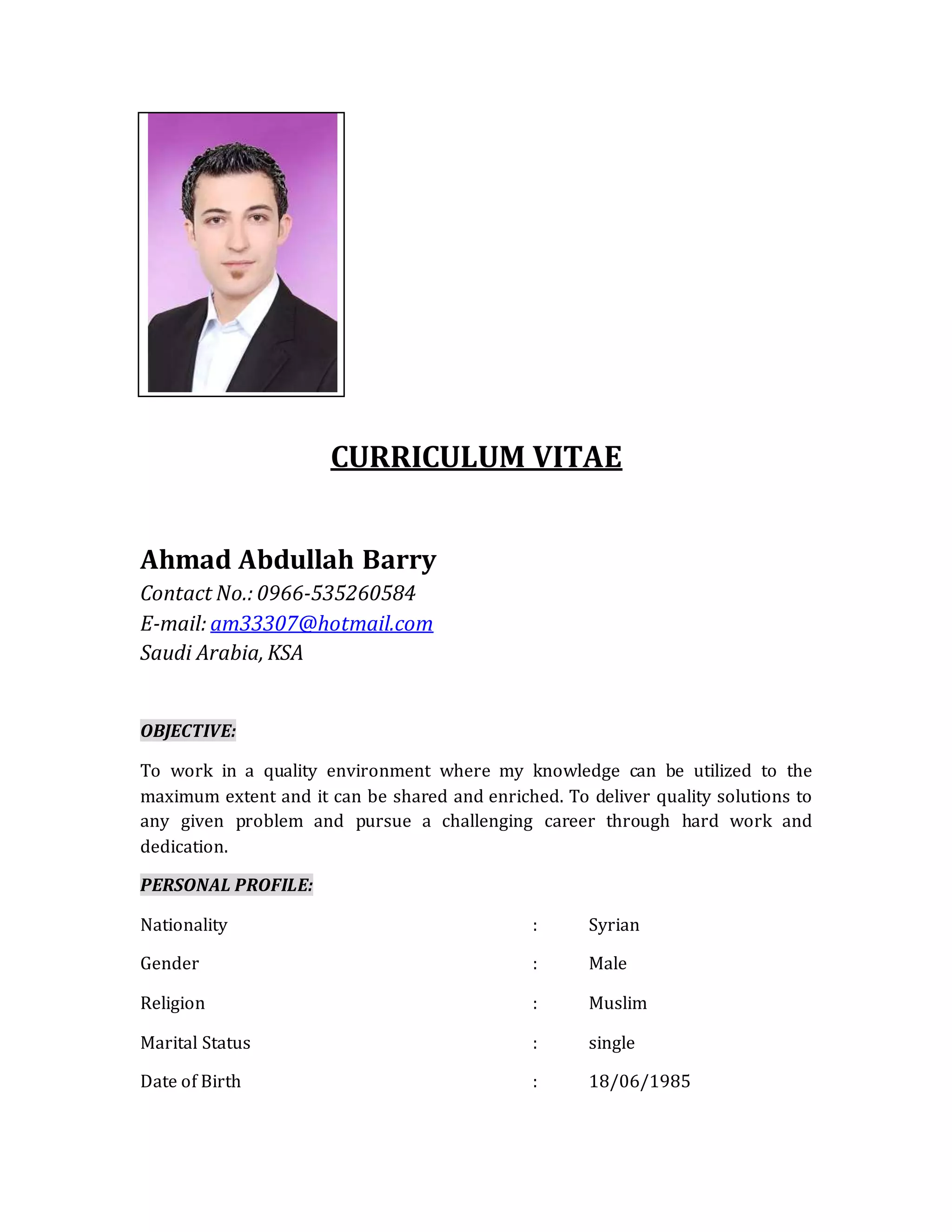 CURRICULUM VITAE

Ahmad Abdullah Barry
Contact No.: 0966-535260584
E-mail: am33307@hotmail.com
Saudi Arabia, KSA

OBJECTIVE:

To work in a quality environment where my knowledge can be utilized to the maximum extent and it can be shared and enriched. To deliver quality solutions to any given problem and pursue a challenging career through hard work and dedication.

PERSONAL PROFILE:

Nationality : Syrian
Gender : Male
Religion : Muslim
Marital Status : single
Date of Birth : 18/06/1985